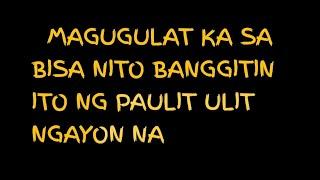 MAGUGULAT KA SA BISA NITO BANGGITIN ITO NG PAULIT ULIT NGAYON NA